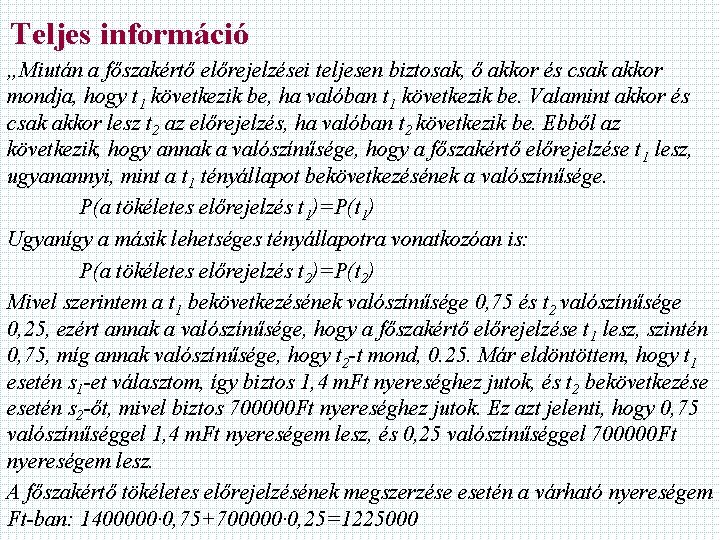 Teljes információ

„Miután a főszakértő előrejelzései teljesen biztosak, ő akkor és csak akkor mondja, hogy $t_1$ következik be, ha valóban $t_1$ következik be. Valamint akkor és csak akkor lesz $t_2$ az előrejelzés, ha valóban $t_2$ következik be. Ebből az következik, hogy annak a valószínűsége, hogy a főszakértő előrejelzése $t_1$ lesz, ugyanannyi, mint a $t_1$ tényállapot bekövetkezésének a valószínűsége.

P(a tökéletes előrejelzés $t_1$)=P($t_1$)

Ugyanígy a másik lehetséges tényállapotra vonatkozóan is:

P(a tökéletes előrejelzés $t_2$)=P($t_2$)

Mivel szerintem a $t_1$ bekövetkezésének valószínűsége 0,75 és $t_2$ valószínűsége 0,25, ezért annak a valószínűsége, hogy a főszakértő előrejelzése $t_1$ lesz, szintén 0,75, míg annak valószínűsége, hogy $t_2$-t mond, 0.25. Már eldöntöttem, hogy $t_1$ esetén $s_1$-et választom, így biztos 1,4 mFt nyereséghez jutok, és $t_2$ bekövetkezése esetén $s_2$-őt, mivel biztos 700000Ft nyereséghez jutok. Ez azt jelenti, hogy 0,75 valószínűséggel 1,4 mFt nyereségem lesz, és 0,25 valószínűséggel 700000Ft nyereségem lesz.

A főszakértő tökéletes előrejelzésének megszerzése esetén a várható nyereségem Ft-ban: $1400000 \cdot 0,75+700000 \cdot 0,25=1225000$